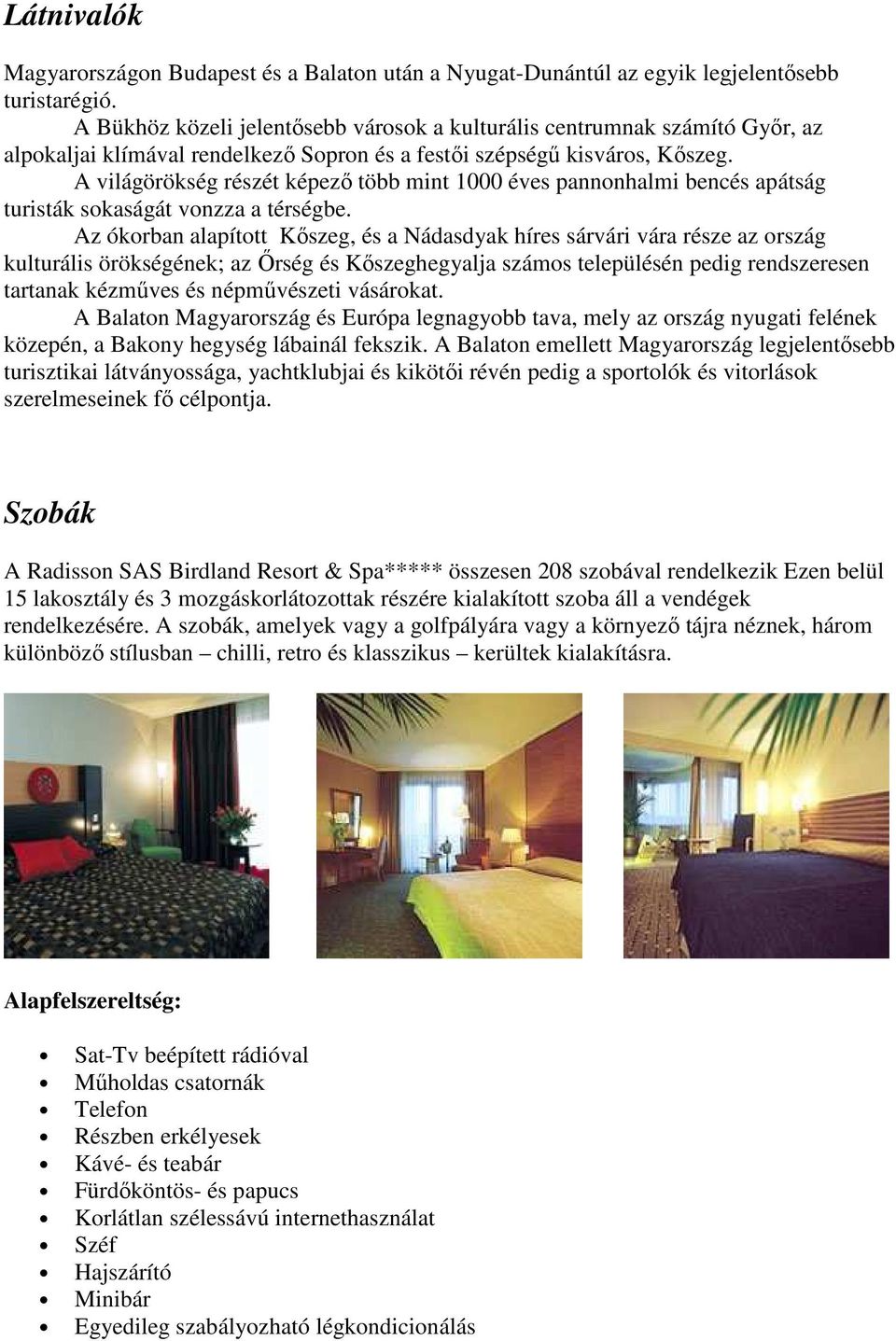 Látnivalók

Magyarországon Budapest és a Balaton után a Nyugat-Dunántúl az egyik legjelentősebb turistarégió.

A Bükhöz közeli jelentősebb városok a kulturális centrumnak számító Győr, az alpokaljai klímával rendelkező Sopron és a festői szépségű kisváros, Kőszeg.

A világörökség részét képező több mint 1000 éves pannonhalmi bencés apátság turisták sokaságát vonzza a térségbe.

Az ókorban alapított Kőszeg, és a Nádasdyak híres sárvári vára része az ország kulturális örökségének; az Őrség és Kőszeghegyalja számos településén pedig rendszeresen tartanak kézműves és népművészeti vásárokat.

A Balaton Magyarország és Európa legnagyobb tava, mely az ország nyugati felének közepén, a Bakony hegység lábainál fekszik. A Balaton emellett Magyarország legjelentősebb turisztikai látványossága, yachtklubjai és kikötői révén pedig a sportolók és vitorlások szerelmeseinek fő célpontja.

Szobák

A Radisson SAS Birdland Resort & Spa***** összesen 208 szobával rendelkezik Ezen belül 15 lakosztály és 3 mozgáskorlátozottak részére kialakított szoba áll a vendégek rendelkezésére. A szobák, amelyek vagy a golfpályára vagy a környező tájra néznek, három különböző stílusban – chilli, retro és klasszikus – kerültek kialakításra.

Alapfelszereltség:

• Sat-Tv beépített rádióval
• Műholdas csatornák
• Telefon
• Részben erkélyesek
• Kávé- és teabár
• Fürdőköntös- és papucs
• Korlátlan szélessávú internethasználat
• Széf
• Hajszárító
• Minibár
• Egyedileg szabályozható légkondicionálás